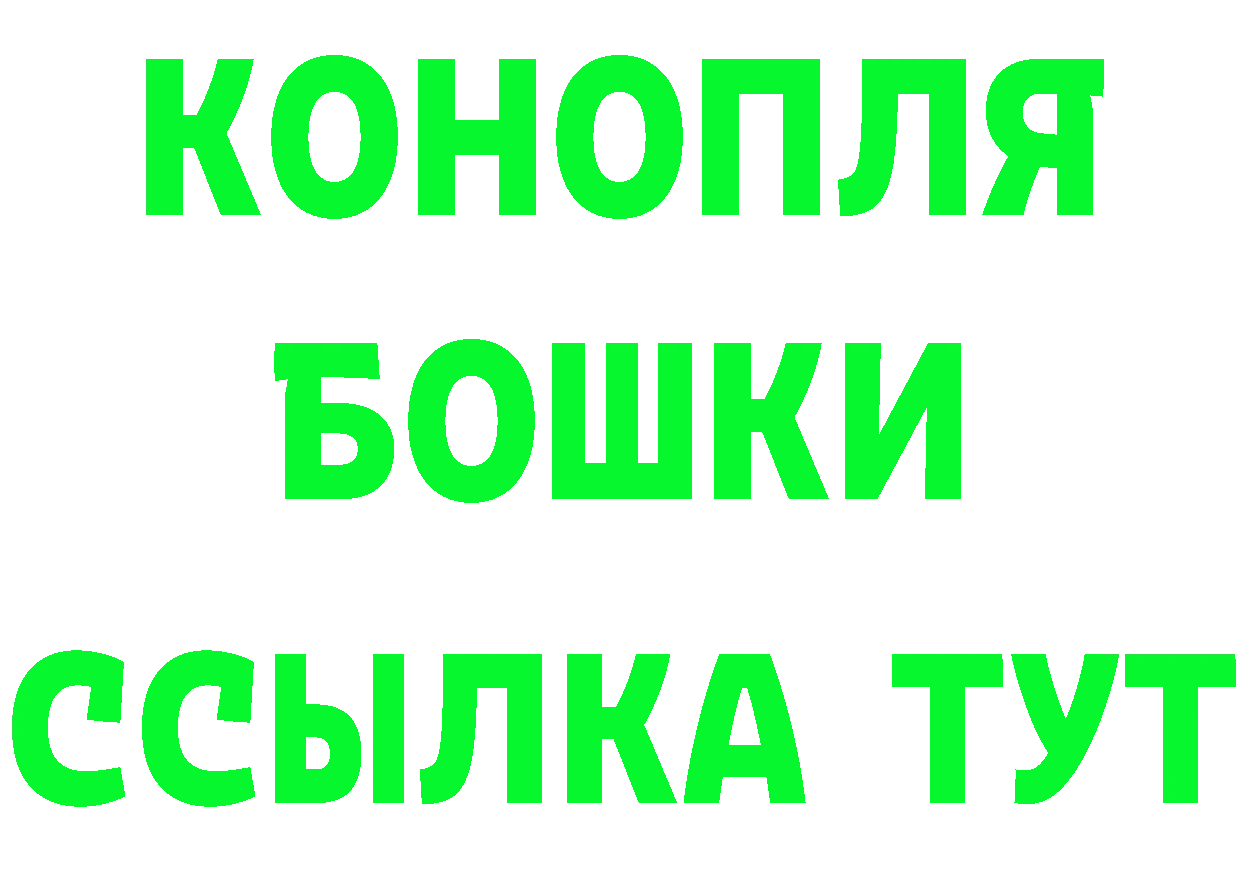 КОНОПЛЯ
БОШКИ
ССЫЛКА ТУТ